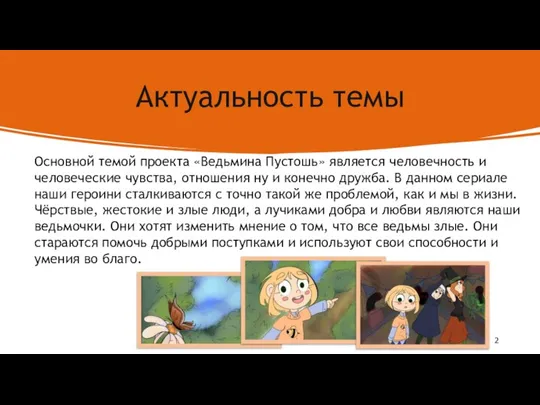 Актуальность темы

Основной темой проекта «Ведьмина Пустошь» является человечность и человеческие чувства, отношения ну и конечно дружба. В данном сериале наши героини сталкиваются с точно такой же проблемой, как и мы в жизни. Чёрствые, жестокие и злые люди, а лучиками добра и любви являются наши ведьмочки. Они хотят изменить мнение о том, что все ведьмы злые. Они стараются помочь добрыми поступками и используют свои способности и умения во благо.

2